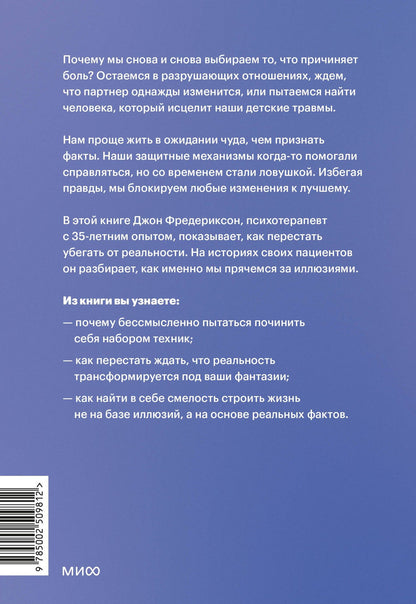 Почему мы снова и снова выбираем то, что причиняет боль? Остаемся в разрушающих отношениях, ждем, что партнер однажды изменится, или пытаемся найти человека, который исцелит наши детские травмы.

Нам проще жить в ожидании чуда, чем признать факты. Наши защитные механизмы когда-то помогали справляться, но со временем стали ловушкой. Избегая правды, мы блокируем любые изменения к лучшему.

В этой книге Джон Фредериксон, психотерапевт с 35-летним опытом, показывает, как перестать убегать от реальности. На историях своих пациентов он разбирает, как именно мы прячемся за иллюзиями.

Из книги вы узнаете:

— почему бессмысленно пытаться починить себя набором техник;

— как перестать ждать, что реальность трансформируется под ваши фантазии;

— как найти в себе смелость строить жизнь не на базе иллюзий, а на основе реальных фактов.

9 785002 509812 >

МИФ